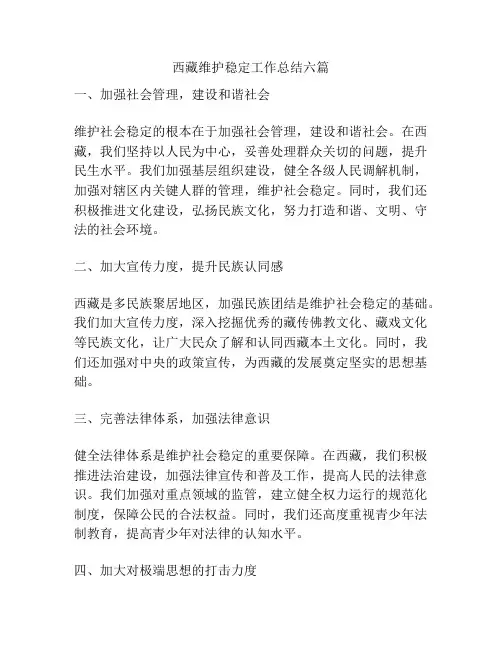 西藏维护稳定工作总结六篇

一、加强社会管理，建设和谐社会

维护社会稳定的根本在于加强社会管理，建设和谐社会。在西藏，我们坚持以人民为中心，妥善处理群众关切的问题，提升民生水平。我们加强基层组织建设，健全各级人民调解机制，加强对辖区内关键人群的管理，维护社会稳定。同时，我们还积极推进文化建设，弘扬民族文化，努力打造和谐、文明、守法的社会环境。

二、加大宣传力度，提升民族认同感

西藏是多民族聚居地区，加强民族团结是维护社会稳定的基础。我们加大宣传力度，深入挖掘优秀的藏传佛教文化、藏戏文化等民族文化，让广大民众了解和认同西藏本土文化。同时，我们还加强对中央的政策宣传，为西藏的发展奠定坚实的思想基础。

三、完善法律体系，加强法律意识

健全法律体系是维护社会稳定的重要保障。在西藏，我们积极推进法治建设，加强法律宣传和普及工作，提高人民的法律意识。我们加强对重点领域的监管，建立健全权力运行的规范化制度，保障公民的合法权益。同时，我们还高度重视青少年法制教育，提高青少年对法律的认知水平。

四、加大对极端思想的打击力度